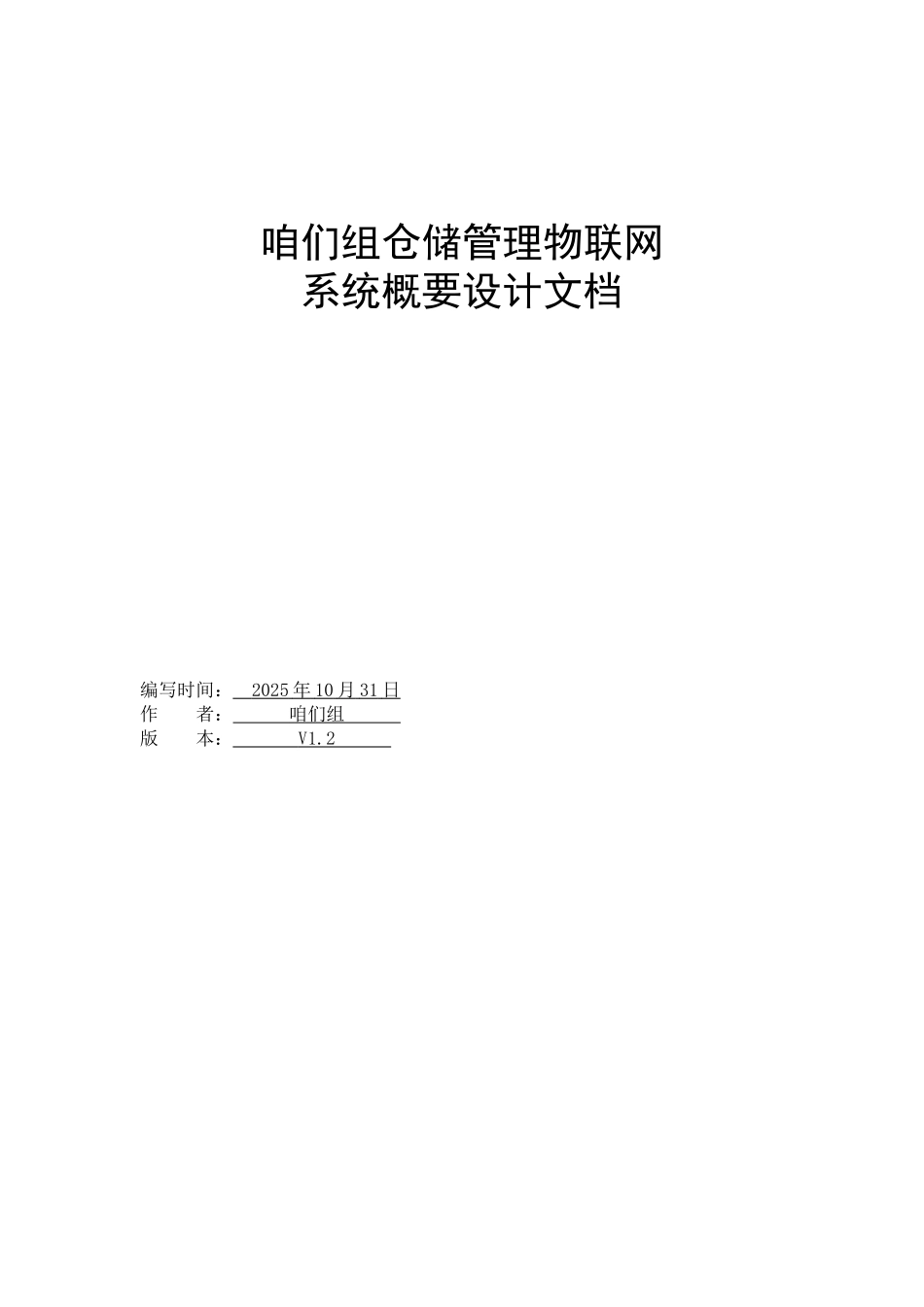 咱们组仓储管理物联网
系统概要设计文档

编写时间：2025年10月31日
作　　者：咱们组
版　　本：V1.2